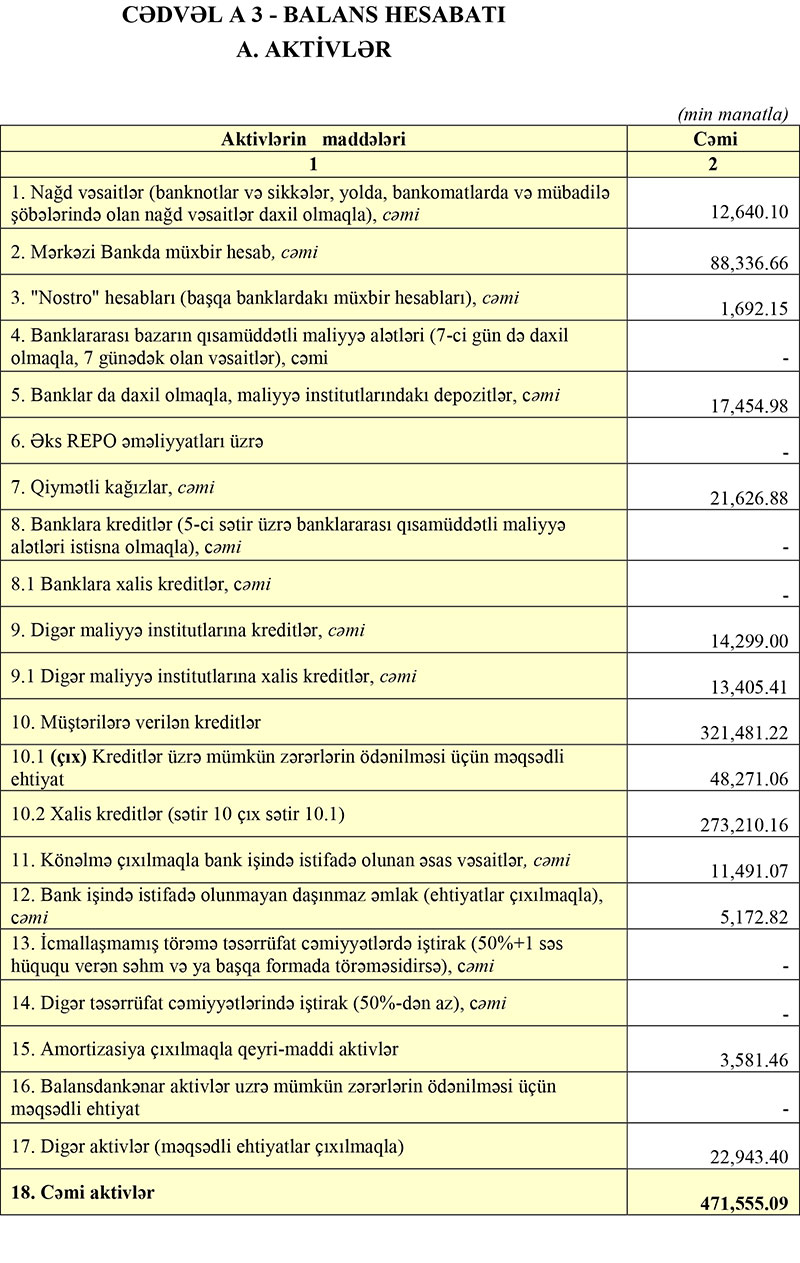 CƏDVƏL A 3 - BALANS HESABATI
A. AKTİVLƏR

(min manatla)

| Aktivlərin maddələri | Cəmi |
|---|---|
| 1 | 2 |
| 1. Nağd vəsaitlər (banknotlar və sikkələr, yolda, bankomatlarda və mübadilə şöbələrində olan nağd vəsaitlər daxil olmaqla), cəmi | 12,640.10 |
| 2. Mərkəzi Bankda müxbir hesab, cəmi | 88,336.66 |
| 3. "Nostro" hesabları (başqa banklardakı müxbir hesabları), cəmi | 1,692.15 |
| 4. Banklararası bazarın qısamüddətli maliyyə alətləri (7-ci gün də daxil olmaqla, 7 günədək olan vəsaitlər), cəmi | - |
| 5. Banklar da daxil olmaqla, maliyyə institutlarındakı depozitlər, cəmi | 17,454.98 |
| 6. Əks REPO əməliyyatları üzrə | - |
| 7. Qiymətli kağızlar, cəmi | 21,626.88 |
| 8. Banklara kreditlər (5-ci sətir üzrə banklararası qısamüddətli maliyyə alətləri istisna olmaqla), cəmi | - |
| 8.1 Banklara xalis kreditlər, cəmi | - |
| 9. Digər maliyyə institutlarına kreditlər, cəmi | 14,299.00 |
| 9.1 Digər maliyyə institutlarına xalis kreditlər, cəmi | 13,405.41 |
| 10. Müştərilərə verilən kreditlər | 321,481.22 |
| 10.1 (çıx) Kreditlər üzrə mümkün zərərlərin ödənilməsi üçün məqsədli ehtiyat | 48,271.06 |
| 10.2 Xalis kreditlər (sətir 10 çıx sətir 10.1) | 273,210.16 |
| 11. Könəlmə çıxılmaqla bank işində istifadə olunan əsas vəsaitlər, cəmi | 11,491.07 |
| 12. Bank işində istifadə olunmayan daşınmaz əmlak (ehtiyatlar çıxılmaqla), cəmi | 5,172.82 |
| 13. İcmallaşmamış törəmə təsərrüfat cəmiyyətlərdə iştirak (50%+1 səs hüququ verən səhm və ya başqa formada törəməsidirsə), cəmi | - |
| 14. Digər təsərrüfat cəmiyyətlərində iştirak (50%-dən az), cəmi | - |
| 15. Amortizasiya çıxılmaqla qeyri-maddi aktivlər | 3,581.46 |
| 16. Balansdankənar aktivlər uzrə mümkün zərərlərin ödənilməsi üçün məqsədli ehtiyat | - |
| 17. Digər aktivlər (məqsədli ehtiyatlar çıxılmaqla) | 22,943.40 |
| 18. Cəmi aktivlər | 471,555.09 |